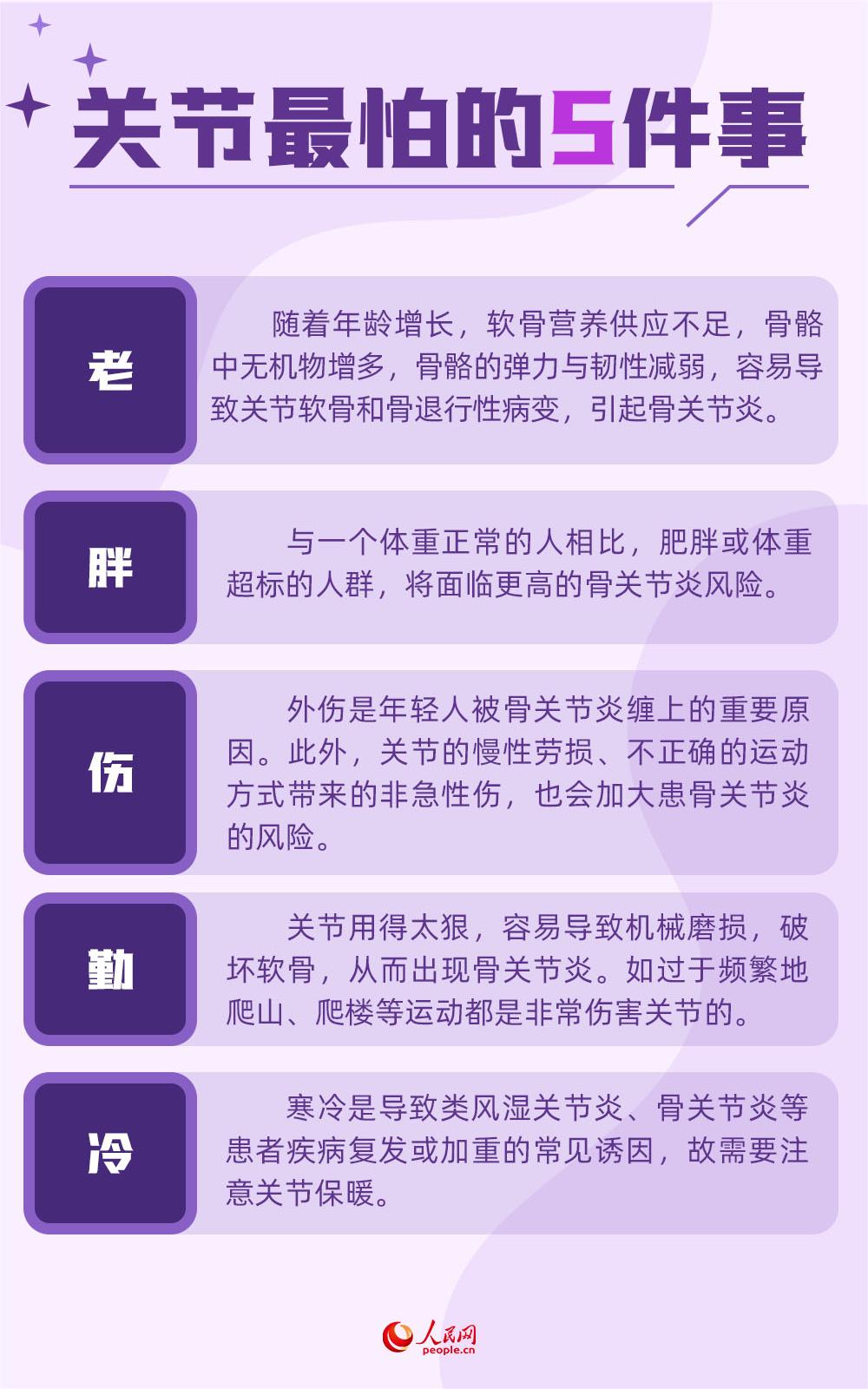 关节最怕的5件事

老

随着年龄增长，软骨营养供应不足，骨骼中无机物增多，骨骼的弹力与韧性减弱，容易导致关节软骨和骨退行性病变，引起骨关节炎。

胖

与一个体重正常的人相比，肥胖或体重超标的人群，将面临更高的骨关节炎风险。

伤

外伤是年轻人被骨关节炎缠上的重要原因。此外，关节的慢性劳损、不正确的运动方式带来的非急性伤，也会加大患骨关节炎的风险。

勤

关节用得太狠，容易导致机械磨损，破坏软骨，从而出现骨关节炎。如过于频繁地爬山、爬楼等运动都是非常伤害关节的。

冷

寒冷是导致类风湿关节炎、骨关节炎等患者疾病复发或加重的常见诱因，故需要注意关节保暖。

人民网
people.cn